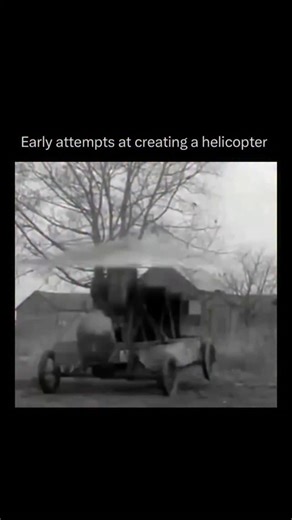 Early attempts at creating a helicopter